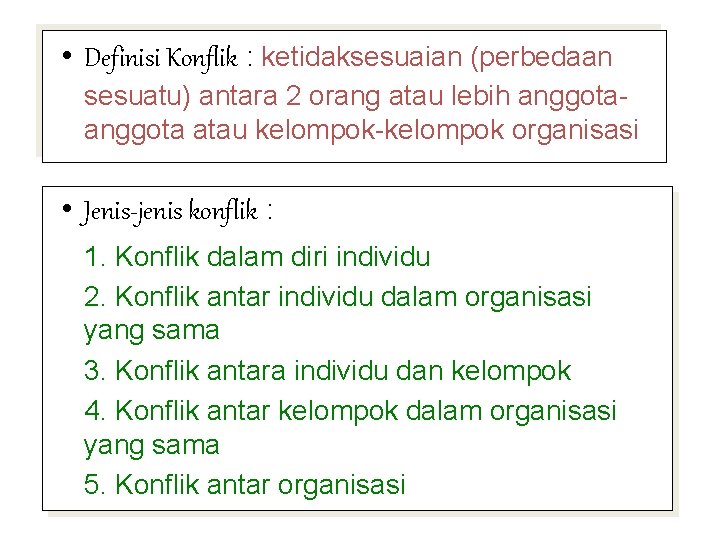 • Definisi Konflik : ketidaksesuaian (perbedaan sesuatu) antara 2 orang atau lebih anggota-anggota atau kelompok-kelompok organisasi

• Jenis-jenis konflik :

1. Konflik dalam diri individu

2. Konflik antar individu dalam organisasi yang sama

3. Konflik antara individu dan kelompok

4. Konflik antar kelompok dalam organisasi yang sama

5. Konflik antar organisasi